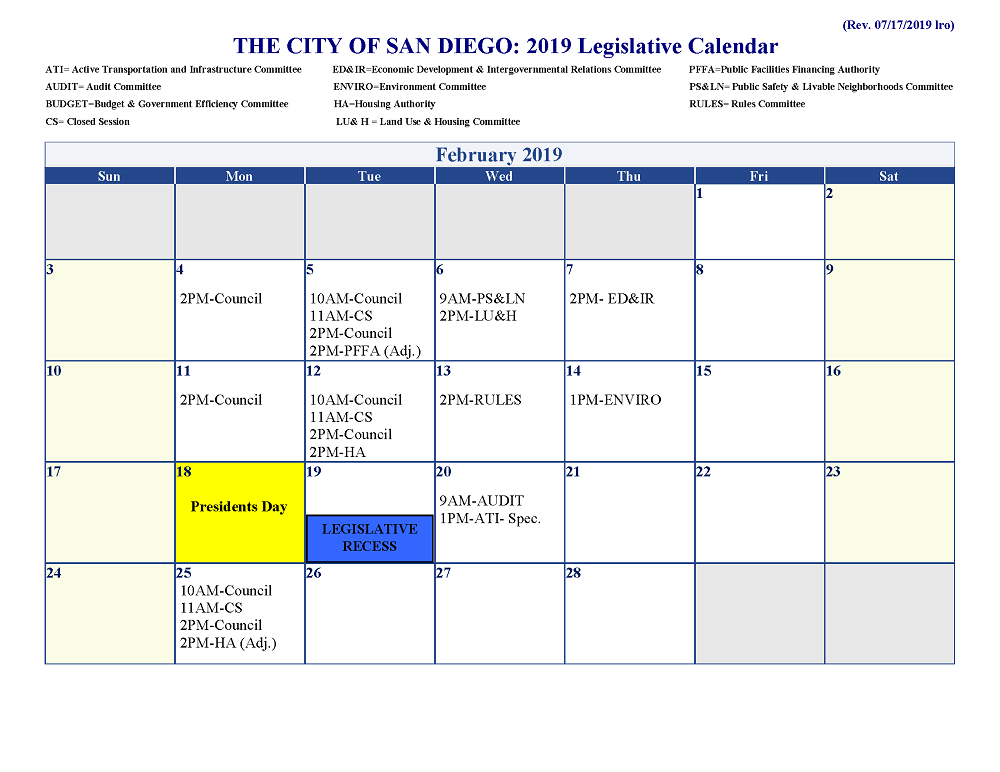 (Rev. 07/17/2019 lro)

THE CITY OF SAN DIEGO: 2019 Legislative Calendar

ATI= Active Transportation and Infrastructure Committee
AUDIT= Audit Committee
BUDGET=Budget & Government Efficiency Committee
CS= Closed Session

ED&IR=Economic Development & Intergovernmental Relations Committee
ENVIRO=Environment Committee
HA=Housing Authority
LU& H = Land Use & Housing Committee

PFFA=Public Facilities Financing Authority
PS&LN= Public Safety & Livable Neighborhoods Committee
RULES= Rules Committee

February 2019

| Sun | Mon | Tue | Wed | Thu | Fri | Sat |
|---|---|---|---|---|---|---|
| | | | | | 1 | 2 |
| 3 | 4 2PM-Council | 5 10AM-Council 11AM-CS 2PM-Council 2PM-PFFA (Adj.) | 6 9AM-PS&LN 2PM-LU&H | 7 2PM- ED&IR | 8 | 9 |
| 10 | 11 2PM-Council | 12 10AM-Council 11AM-CS 2PM-Council 2PM-HA | 13 2PM-RULES | 14 1PM-ENVIRO | 15 | 16 |
| 17 | 18 Presidents Day | 19 LEGISLATIVE RECESS | 20 9AM-AUDIT 1PM-ATI- Spec. | 21 | 22 | 23 |
| 24 | 25 10AM-Council 11AM-CS 2PM-Council 2PM-HA (Adj.) | 26 | 27 | 28 | | |